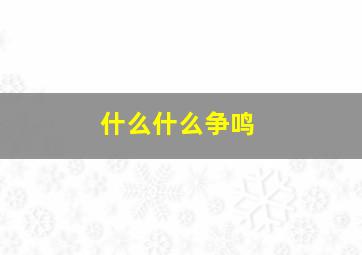 什么什么争鸣